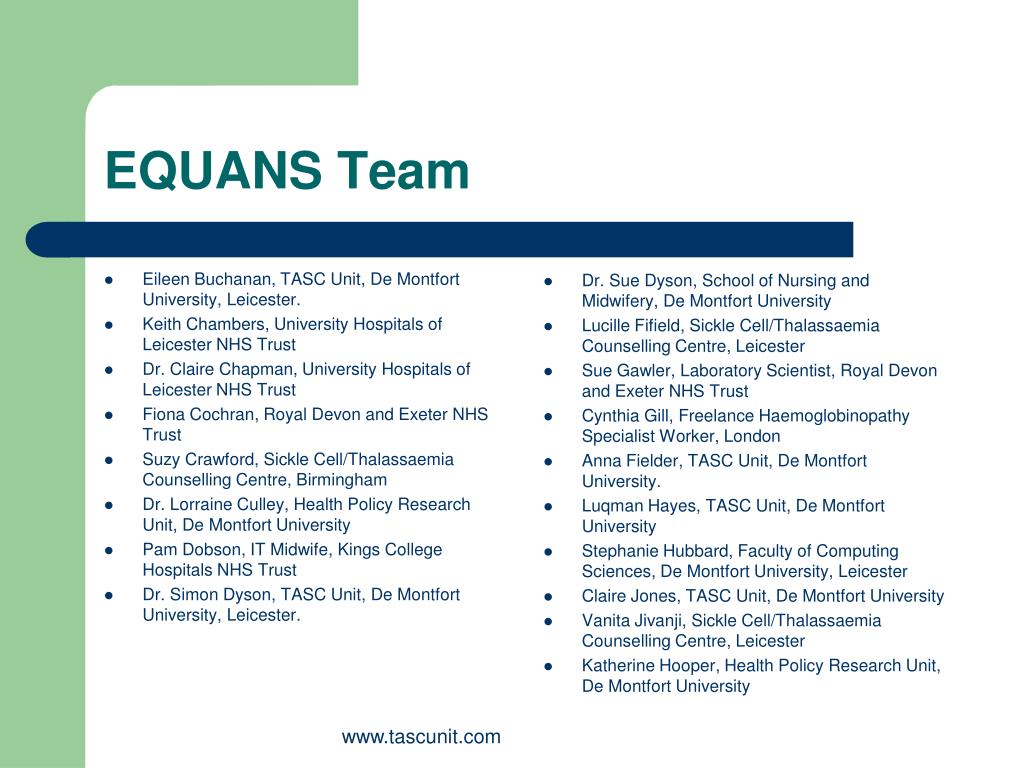 EQUANS Team

- Eileen Buchanan, TASC Unit, De Montfort University, Leicester.
- Keith Chambers, University Hospitals of Leicester NHS Trust
- Dr. Claire Chapman, University Hospitals of Leicester NHS Trust
- Fiona Cochran, Royal Devon and Exeter NHS Trust
- Suzy Crawford, Sickle Cell/Thalassaemia Counselling Centre, Birmingham
- Dr. Lorraine Culley, Health Policy Research Unit, De Montfort University
- Pam Dobson, IT Midwife, Kings College Hospitals NHS Trust
- Dr. Simon Dyson, TASC Unit, De Montfort University, Leicester.

- Dr. Sue Dyson, School of Nursing and Midwifery, De Montfort University
- Lucille Fifield, Sickle Cell/Thalassaemia Counselling Centre, Leicester
- Sue Gawler, Laboratory Scientist, Royal Devon and Exeter NHS Trust
- Cynthia Gill, Freelance Haemoglobinopathy Specialist Worker, London
- Anna Fielder, TASC Unit, De Montfort University.
- Luqman Hayes, TASC Unit, De Montfort University
- Stephanie Hubbard, Faculty of Computing Sciences, De Montfort University, Leicester
- Claire Jones, TASC Unit, De Montfort University
- Vanita Jivanji, Sickle Cell/Thalassaemia Counselling Centre, Leicester
- Katherine Hooper, Health Policy Research Unit, De Montfort University

www.tascunit.com